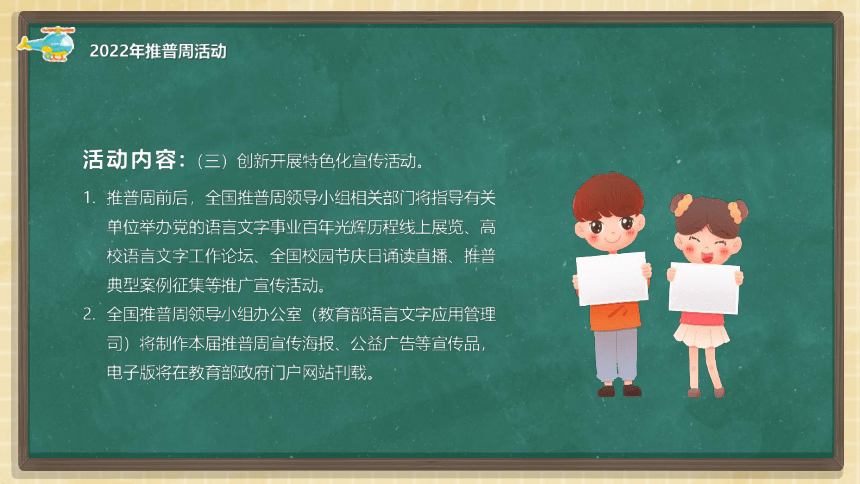 2022年推普周活动

活动内容:（三）创新开展特色化宣传活动。

1. 推普周前后，全国推普周领导小组相关部门将指导有关单位举办党的语言文字事业百年光辉历程线上展览、高校语言文字工作论坛、全国校园节庆日诵读直播、推普典型案例征集等推广宣传活动。

2. 全国推普周领导小组办公室（教育部语言文字应用管理司）将制作本届推普周宣传海报、公益广告等宣传品，电子版将在教育部政府门户网站刊载。